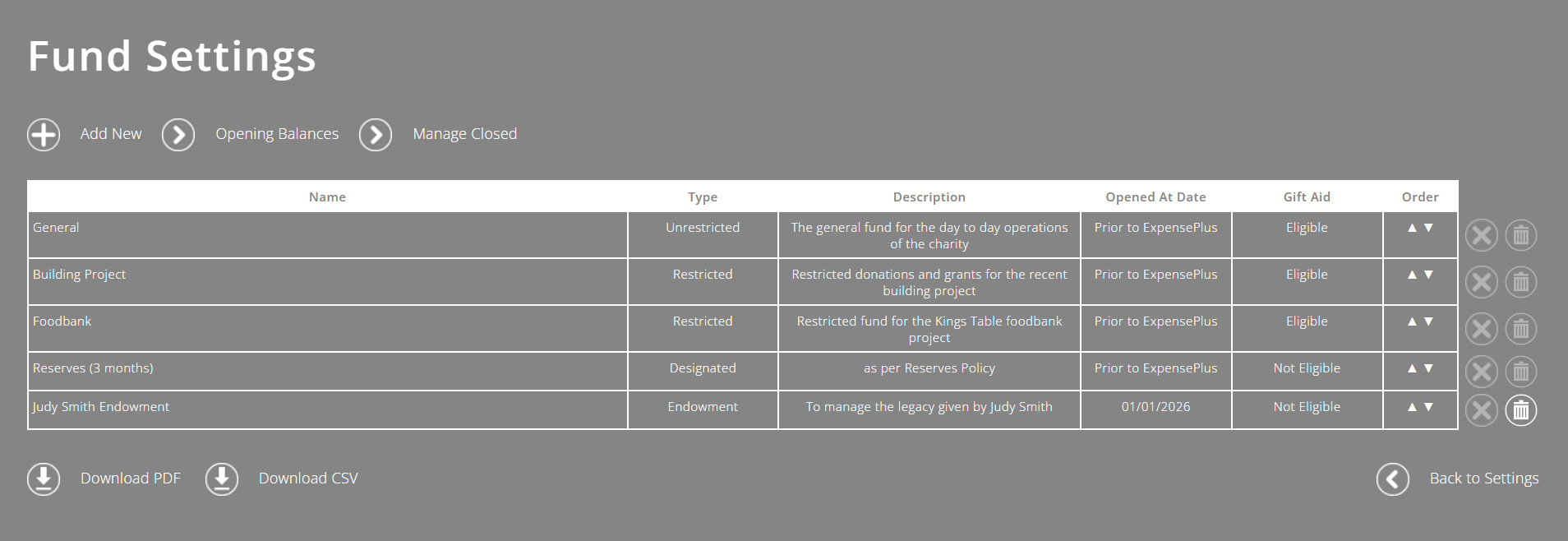 Fund Settings

Add New  Opening Balances  Manage Closed

| Name | Type | Description | Opened At Date | Gift Aid | Order |
|---|---|---|---|---|---|
| General | Unrestricted | The general fund for the day to day operations of the charity | Prior to ExpensePlus | Eligible | ▲ ▼ |
| Building Project | Restricted | Restricted donations and grants for the recent building project | Prior to ExpensePlus | Eligible | ▲ ▼ |
| Foodbank | Restricted | Restricted fund for the Kings Table foodbank project | Prior to ExpensePlus | Eligible | ▲ ▼ |
| Reserves (3 months) | Designated | as per Reserves Policy | Prior to ExpensePlus | Not Eligible | ▲ ▼ |
| Judy Smith Endowment | Endowment | To manage the legacy given by Judy Smith | 01/01/2026 | Not Eligible | ▲ ▼ |

Download PDF  Download CSV

Back to Settings